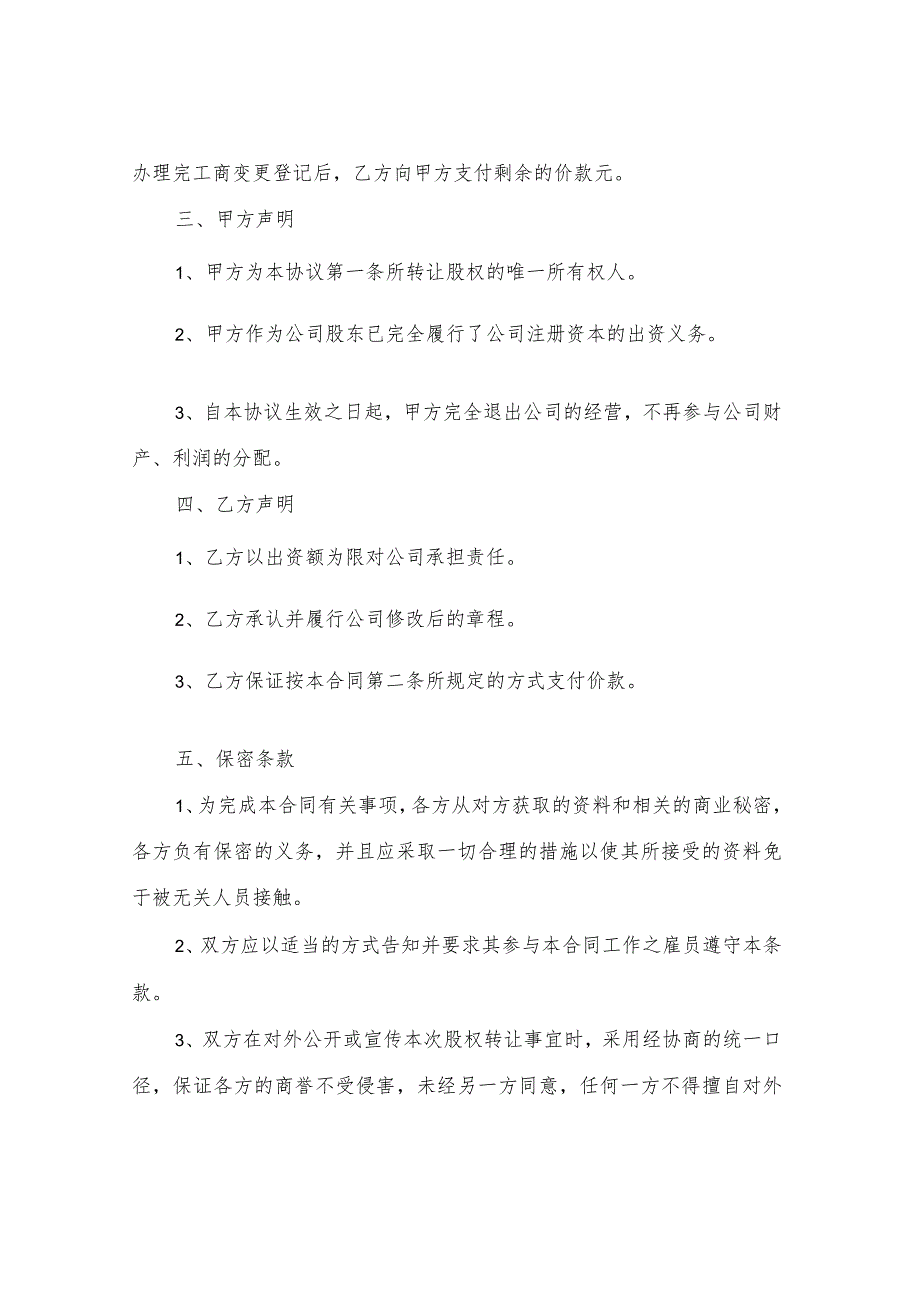 办理完工商变更登记后，乙方向甲方支付剩余的价款元。

三、甲方声明

1、甲方为本协议第一条所转让股权的唯一所有权人。

2、甲方作为公司股东已完全履行了公司注册资本的出资义务。

3、自本协议生效之日起，甲方完全退出公司的经营，不再参与公司财产、利润的分配。

四、乙方声明

1、乙方以出资额为限对公司承担责任。

2、乙方承认并履行公司修改后的章程。

3、乙方保证按本合同第二条所规定的方式支付价款。

五、保密条款

1、为完成本合同有关事项，各方从对方获取的资料和相关的商业秘密，各方负有保密的义务，并且应采取一切合理的措施以使其所接受的资料免于被无关人员接触。

2、双方应以适当的方式告知并要求其参与本合同工作之雇员遵守本条款。

3、双方在对外公开或宣传本次股权转让事宜时，采用经协商的统一口径，保证各方的商誉不受侵害，未经另一方同意，任何一方不得擅自对外